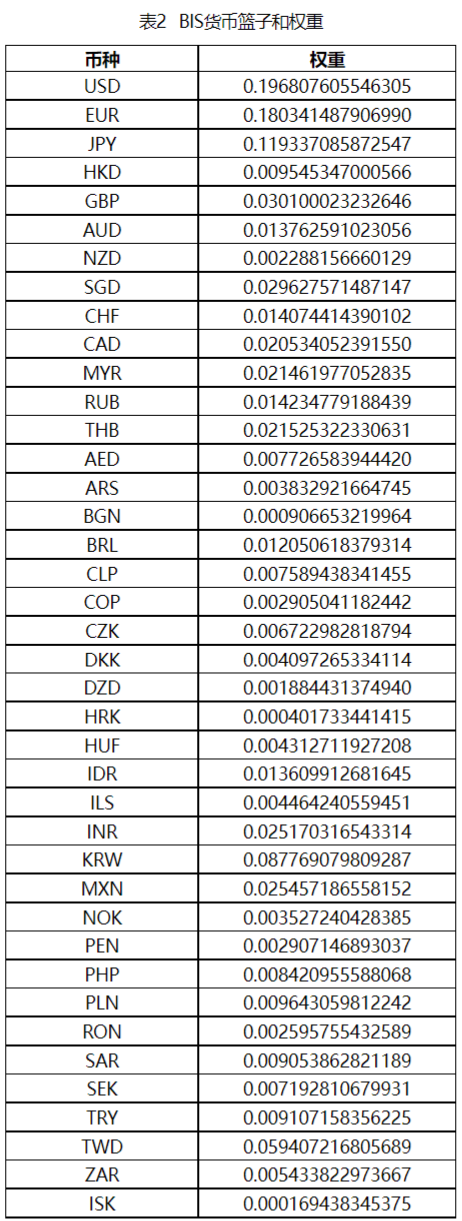 表2 BIS货币篮子和权重

| 币种 | 权重 |
|---|---|
| USD | 0.196807605546305 |
| EUR | 0.180341487906990 |
| JPY | 0.119337085872547 |
| HKD | 0.009545347000566 |
| GBP | 0.030100023232646 |
| AUD | 0.013762591023056 |
| NZD | 0.002288156660129 |
| SGD | 0.029627571487147 |
| CHF | 0.014074414390102 |
| CAD | 0.020534052391550 |
| MYR | 0.021461977052835 |
| RUB | 0.014234779188439 |
| THB | 0.021525322330631 |
| AED | 0.007726583944420 |
| ARS | 0.003832921664745 |
| BGN | 0.000906653219964 |
| BRL | 0.012050618379314 |
| CLP | 0.007589438341455 |
| COP | 0.002905041182442 |
| CZK | 0.006722982818794 |
| DKK | 0.004097265334114 |
| DZD | 0.001884431374940 |
| HRK | 0.000401733441415 |
| HUF | 0.004312711927208 |
| IDR | 0.013609912681645 |
| ILS | 0.004464240559451 |
| INR | 0.025170316543314 |
| KRW | 0.087769079809287 |
| MXN | 0.025457186558152 |
| NOK | 0.003527240428385 |
| PEN | 0.002907146893037 |
| PHP | 0.008420955588068 |
| PLN | 0.009643059812242 |
| RON | 0.002595755432589 |
| SAR | 0.009053862821189 |
| SEK | 0.007192810679931 |
| TRY | 0.009107158356225 |
| TWD | 0.059407216805689 |
| ZAR | 0.005433822973667 |
| ISK | 0.000169438345375 |